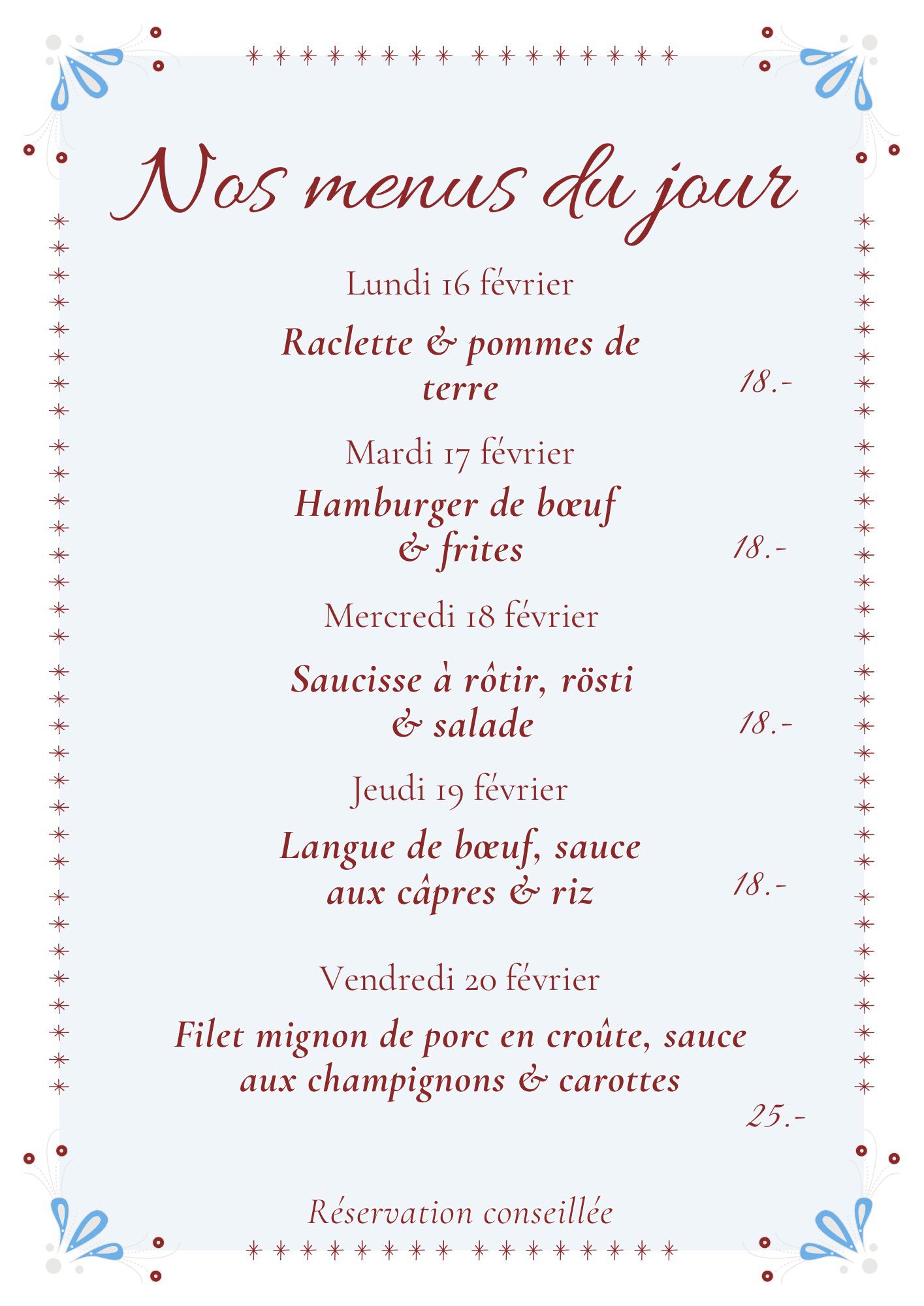 Nos menus du jour

Lundi 16 février

Raclette & pommes de terre

18.-

Mardi 17 février

Hamburger de bœuf & frites

18.-

Mercredi 18 février

Saucisse à rôtir, rösti & salade

18.-

Jeudi 19 février

Langue de bœuf, sauce aux câpres & riz

18.-

Vendredi 20 février

Filet mignon de porc en croûte, sauce aux champignons & carottes

25.-

Réservation conseillée